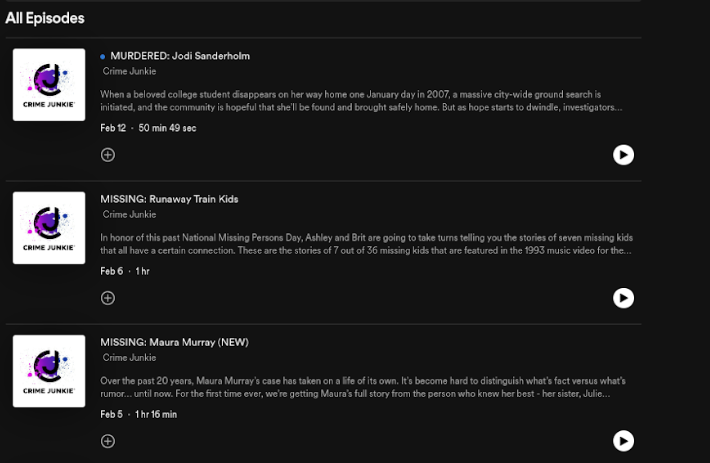 All Episodes

CRIME JUNKIE

MURDERED: Jodi Sanderholm

Crime Junkie

When a beloved college student disappears on her way home one January day in 2007, a massive city-wide ground search is initiated, and the community is hopeful that she'll be found and brought safely home. But as hope starts to dwindle, investigators...

Feb 12 · 50 min 49 sec

CRIME JUNKIE

MISSING: Runaway Train Kids

Crime Junkie

In honor of this past National Missing Persons Day, Ashley and Brit are going to take turns telling you the stories of seven missing kids that all have a certain connection. These are the stories of 7 out of 36 missing kids that are featured in the 1993 music video for the...

Feb 6 · 1 hr

CRIME JUNKIE

MISSING: Maura Murray (NEW)

Crime Junkie

Over the past 20 years, Maura Murray's case has taken on a life of its own. It's become hard to distinguish what's fact versus what's rumor... until now. For the first time ever, we're getting Maura's full story from the person who knew her best - her sister, Julie...

Feb 5 · 1 hr 16 min